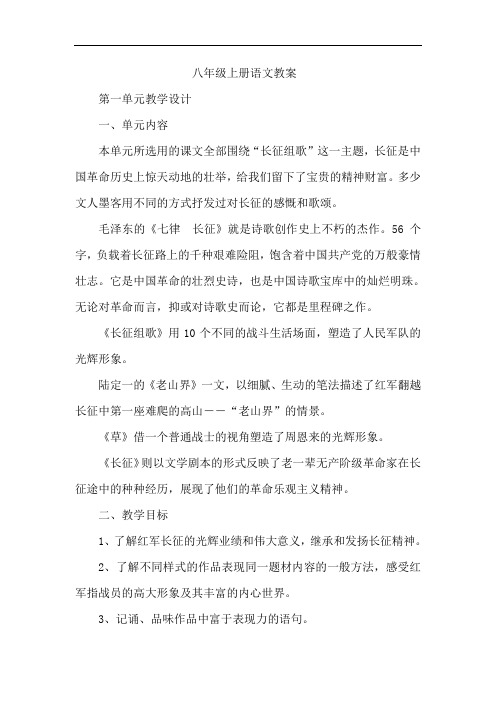 八年级上册语文教案

第一单元教学设计

一、单元内容

本单元所选用的课文全部围绕“长征组歌”这一主题，长征是中国革命历史上惊天动地的壮举，给我们留下了宝贵的精神财富。多少文人墨客用不同的方式抒发过对长征的感慨和歌颂。

毛泽东的《七律　长征》就是诗歌创作史上不朽的杰作。56 个字，负载着长征路上的千种艰难险阻，饱含着中国共产党的万般豪情壮志。它是中国革命的壮烈史诗，也是中国诗歌宝库中的灿烂明珠。无论对革命而言，抑或对诗歌史而论，它都是里程碑之作。

《长征组歌》用 10 个不同的战斗生活场面，塑造了人民军队的光辉形象。

陆定一的《老山界》一文，以细腻、生动的笔法描述了红军翻越长征中第一座难爬的高山——“老山界”的情景。

《草》借一个普通战士的视角塑造了周恩来的光辉形象。

《长征》则以文学剧本的形式反映了老一辈无产阶级革命家在长征途中的种种经历，展现了他们的革命乐观主义精神。

二、教学目标

1、了解红军长征的光辉业绩和伟大意义，继承和发扬长征精神。

2、了解不同样式的作品表现同一题材内容的一般方法，感受红军指战员的高大形象及其丰富的内心世界。

3、记诵、品味作品中富于表现力的语句。